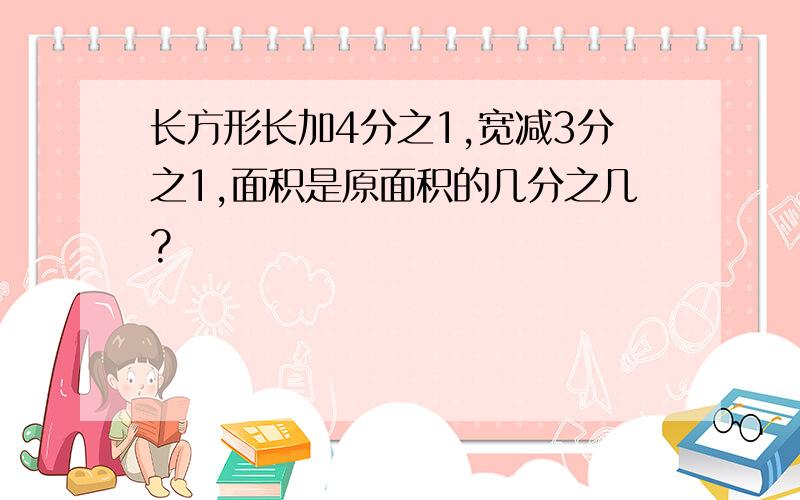 长方形长加4分之1,宽减3分之1,面积是原面积的几分之几?